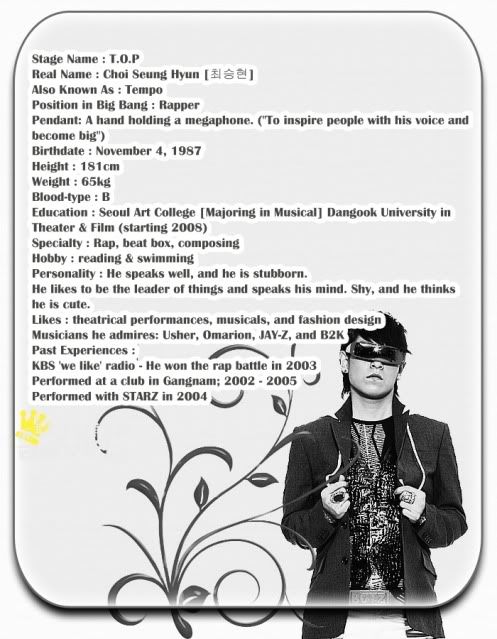 Stage Name : T.O.P
Real Name : Choi Seung Hyun [최승현]
Also Known As : Tempo
Position in Big Bang : Rapper
Pendant: A hand holding a megaphone. ("To inspire people with his voice and become big")
Birthdate : November 4, 1987
Height : 181cm
Weight : 65kg
Blood-type : B
Education : Seoul Art College [Majoring in Musical] Dangook University in Theater & Film (starting 2008)
Specialty : Rap, beat box, composing
Hobby : reading & swimming
Personality : He speaks well, and he is stubborn.
He likes to be the leader of things and speaks his mind. Shy, and he thinks he is cute.
Likes : theatrical performances, musicals, and fashion design
Musicians he admires: Usher, Omarion, JAY-Z, and B2K
Past Experiences :
KBS 'we like' radio - He won the rap battle in 2003
Performed at a club in Gangnam; 2002 - 2005
Performed with STARZ in 2004